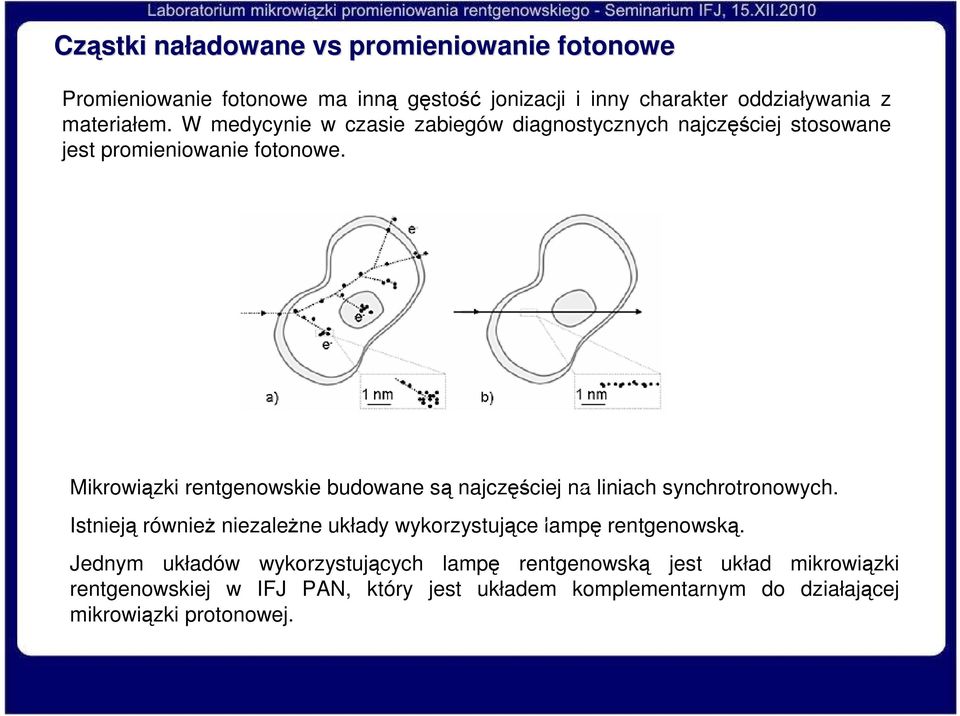 Laboratorium mikrowiązki promieniowania rentgenowskiego - Seminarium IFJ, 15.XII.2010

Cząstki naładowane vs promieniowanie fotonowe

Promieniowanie fotonowe ma inną gęstość jonizacji i inny charakter oddziaływania z materiałem. W medycynie w czasie zabiegów diagnostycznych najczęściej stosowane jest promieniowanie fotonowe.

e
e
e
a)
1 nm
b)
1 nm

Mikrowiązki rentgenowskie budowane są najczęściej na liniach synchrotronowych.

Istnieją również niezależne układy wykorzystujące lampę rentgenowską.

Jednym układów wykorzystujących lampę rentgenowską jest układ mikrowiązki rentgenowskiej w IFJ PAN, który jest układem komplementarnym do działającej mikrowiązki protonowej.